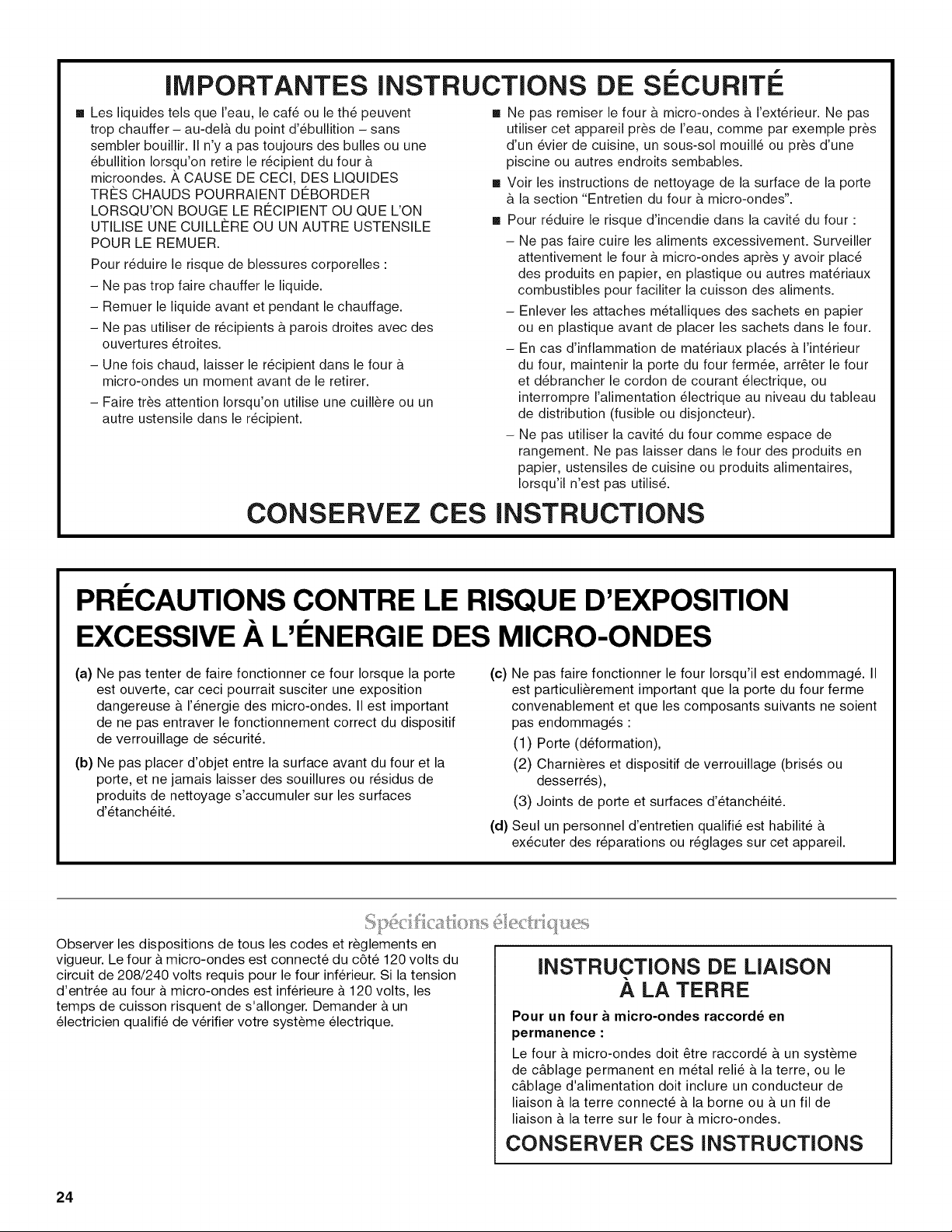 IMPORTANTES INSTRUCTIONS DE SÉCURITÉ

■ Les liquides tels que l'eau, le café ou le thé peuvent trop chauffer – au-delà du point d'ébullition – sans sembler bouillir. Il n'y a pas toujours des bulles ou une ébullition lorsqu'on retire le récipient du four à microondes. À CAUSE DE CECI, DES LIQUIDES TRÈS CHAUDS POURRAIENT DÉBORDER LORSQU'ON BOUGE LE RÉCIPIENT OU QUE L'ON UTILISE UNE CUILLÈRE OU UN AUTRE USTENSILE POUR LE REMUER.

Pour réduire le risque de blessures corporelles :

– Ne pas trop faire chauffer le liquide.

– Remuer le liquide avant et pendant le chauffage.

– Ne pas utiliser de récipients à parois droites avec des ouvertures étroites.

– Une fois chaud, laisser le récipient dans le four à micro-ondes un moment avant de le retirer.

– Faire très attention lorsqu'on utilise une cuillère ou un autre ustensile dans le récipient.

■ Ne pas remiser le four à micro-ondes à l'extérieur. Ne pas utiliser cet appareil près de l'eau, comme par exemple près d'un évier de cuisine, un sous-sol mouillé ou près d'une piscine ou autres endroits sembables.

■ Voir les instructions de nettoyage de la surface de la porte à la section "Entretien du four à micro-ondes".

■ Pour réduire le risque d'incendie dans la cavité du four :

– Ne pas faire cuire les aliments excessivement. Surveiller attentivement le four à micro-ondes après y avoir placé des produits en papier, en plastique ou autres matériaux combustibles pour faciliter la cuisson des aliments.

– Enlever les attaches métalliques des sachets en papier ou en plastique avant de placer les sachets dans le four.

– En cas d'inflammation de matériaux placés à l'intérieur du four, maintenir la porte du four fermée, arrêter le four et débrancher le cordon de courant électrique, ou interrompre l'alimentation électrique au niveau du tableau de distribution (fusible ou disjoncteur).

– Ne pas utiliser la cavité du four comme espace de rangement. Ne pas laisser dans le four des produits en papier, ustensiles de cuisine ou produits alimentaires, lorsqu'il n'est pas utilisé.

CONSERVEZ CES INSTRUCTIONS

PRÉCAUTIONS CONTRE LE RISQUE D'EXPOSITION EXCESSIVE À L'ÉNERGIE DES MICRO-ONDES

(a) Ne pas tenter de faire fonctionner ce four lorsque la porte est ouverte, car ceci pourrait susciter une exposition dangereuse à l'énergie des micro-ondes. Il est important de ne pas entraver le fonctionnement correct du dispositif de verrouillage de sécurité.

(b) Ne pas placer d'objet entre la surface avant du four et la porte, et ne jamais laisser des souillures ou résidus de produits de nettoyage s'accumuler sur les surfaces d'étanchéité.

(c) Ne pas faire fonctionner le four lorsqu'il est endommagé. Il est particulièrement important que la porte du four ferme convenablement et que les composants suivants ne soient pas endommagés :

(1) Porte (déformation),

(2) Charnières et dispositif de verrouillage (brisés ou desserrés),

(3) Joints de porte et surfaces d'étanchéité.

(d) Seul un personnel d'entretien qualifié est habilité à exécuter des réparations ou réglages sur cet appareil.

Spécifications électriques

Observer les dispositions de tous les codes et règlements en vigueur. Le four à micro-ondes est connecté du côté 120 volts du circuit de 208/240 volts requis pour le four inférieur. Si la tension d'entrée au four à micro-ondes est inférieure à 120 volts, les temps de cuisson risquent de s'allonger. Demander à un électricien qualifié de vérifier votre système électrique.

INSTRUCTIONS DE LIAISON À LA TERRE

Pour un four à micro-ondes raccordé en permanence :

Le four à micro-ondes doit être raccordé à un système de câblage permanent en métal relié à la terre, ou le câblage d'alimentation doit inclure un conducteur de liaison à la terre connecté à la borne ou à un fil de liaison à la terre sur le four à micro-ondes.

CONSERVER CES INSTRUCTIONS

24